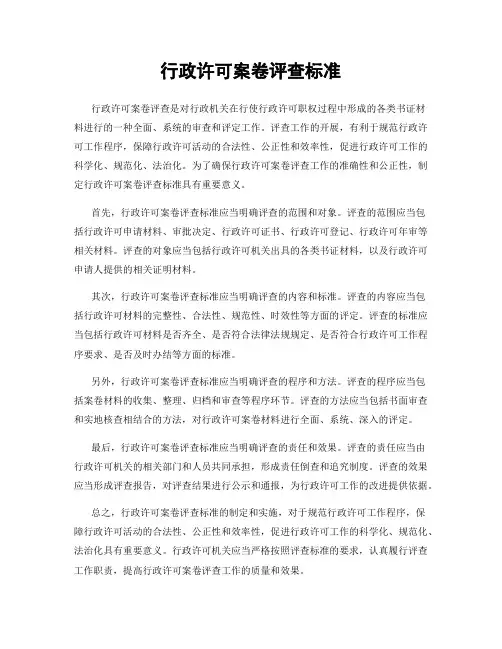 行政许可案卷评查标准

行政许可案卷评查是对行政机关在行使行政许可职权过程中形成的各类书证材料进行的一种全面、系统的审查和评定工作。评查工作的开展，有利于规范行政许可工作程序，保障行政许可活动的合法性、公正性和效率性，促进行政许可工作的科学化、规范化、法治化。为了确保行政许可案卷评查工作的准确性和公正性，制定行政许可案卷评查标准具有重要意义。

首先，行政许可案卷评查标准应当明确评查的范围和对象。评查的范围应当包括行政许可申请材料、审批决定、行政许可证书、行政许可登记、行政许可年审等相关材料。评查的对象应当包括行政许可机关出具的各类书证材料，以及行政许可申请人提供的相关证明材料。

其次，行政许可案卷评查标准应当明确评查的内容和标准。评查的内容应当包括行政许可材料的完整性、合法性、规范性、时效性等方面的评定。评查的标准应当包括行政许可材料是否齐全、是否符合法律法规规定、是否符合行政许可工作程序要求、是否及时办结等方面的标准。

另外，行政许可案卷评查标准应当明确评查的程序和方法。评查的程序应当包括案卷材料的收集、整理、归档和审查等程序环节。评查的方法应当包括书面审查和实地核查相结合的方法，对行政许可案卷材料进行全面、系统、深入的评定。

最后，行政许可案卷评查标准应当明确评查的责任和效果。评查的责任应当由行政许可机关的相关部门和人员共同承担，形成责任倒查和追究制度。评查的效果应当形成评查报告，对评查结果进行公示和通报，为行政许可工作的改进提供依据。

总之，行政许可案卷评查标准的制定和实施，对于规范行政许可工作程序，保障行政许可活动的合法性、公正性和效率性，促进行政许可工作的科学化、规范化、法治化具有重要意义。行政许可机关应当严格按照评查标准的要求，认真履行评查工作职责，提高行政许可案卷评查工作的质量和效果。